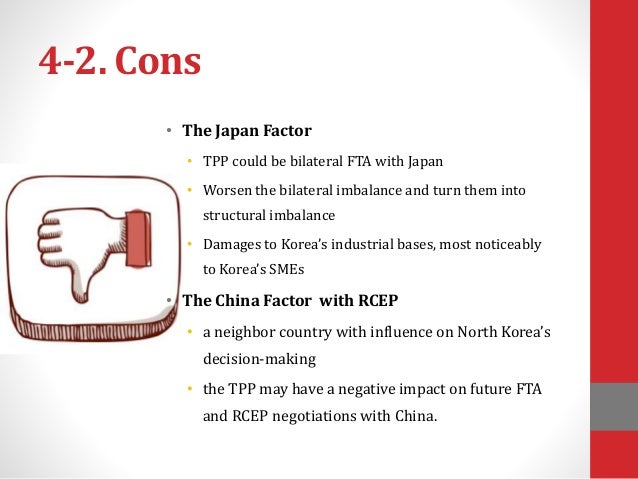 4-2. Cons

• The Japan Factor

• TPP could be bilateral FTA with Japan

• Worsen the bilateral imbalance and turn them into structural imbalance

• Damages to Korea's industrial bases, most noticeably to Korea's SMEs

• The China Factor with RCEP

• a neighbor country with influence on North Korea's decision-making

• the TPP may have a negative impact on future FTA and RCEP negotiations with China.